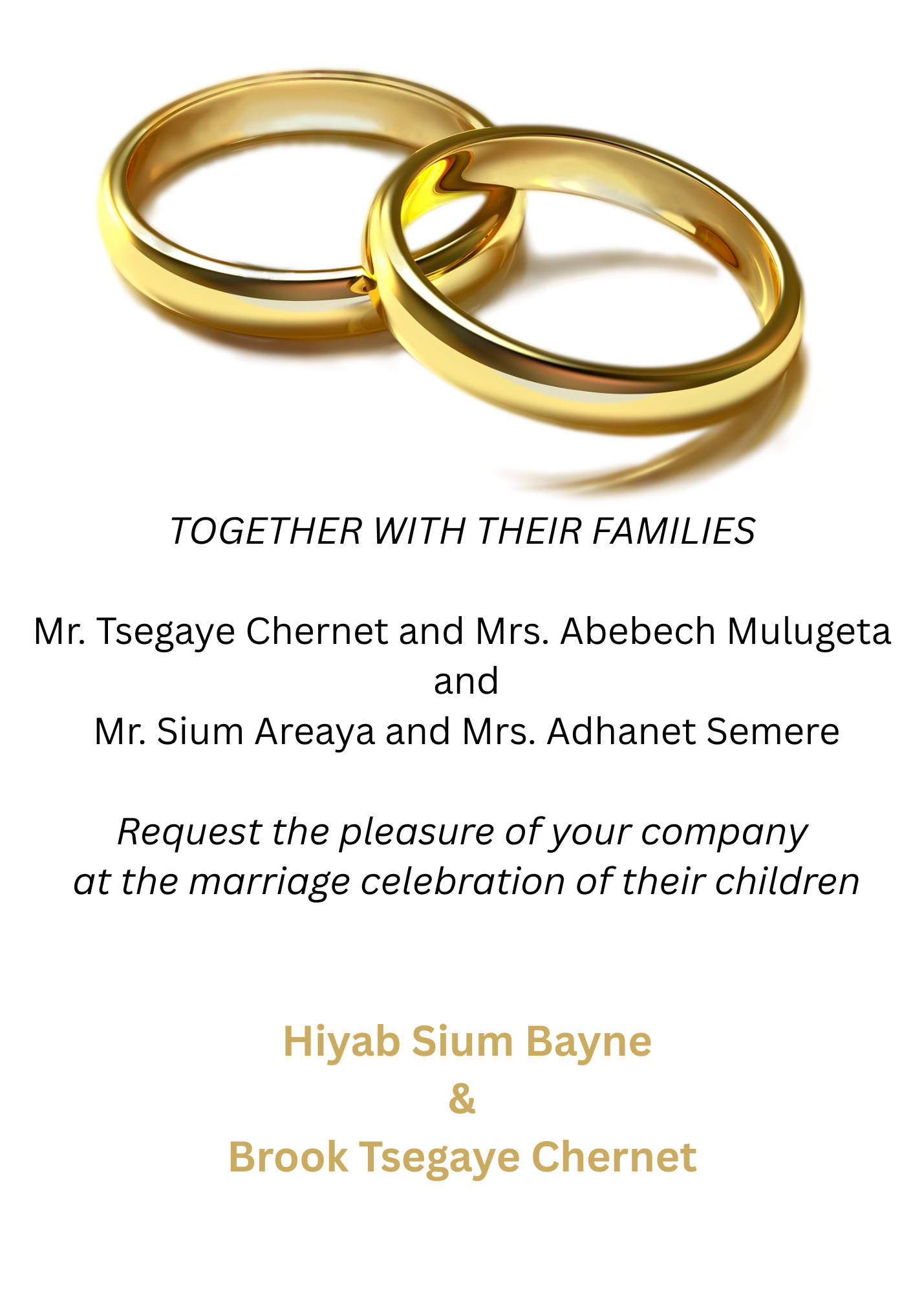 TOGETHER WITH THEIR FAMILIES

Mr. Tsegaye Chernet and Mrs. Abebech Mulugeta
and
Mr. Sium Areaya and Mrs. Adhanet Semere

Request the pleasure of your company
at the marriage celebration of their children

Hiyab Sium Bayne
&
Brook Tsegaye Chernet